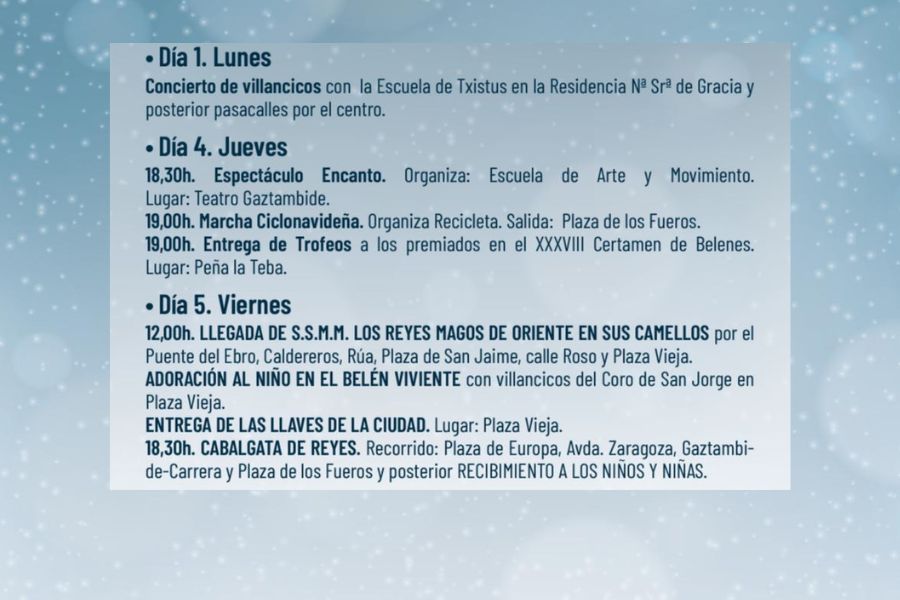 • Día 1. Lunes

Concierto de villancicos con la Escuela de Txistus en la Residencia Nª Srª de Gracia y posterior pasacalles por el centro.

• Día 4. Jueves

18,30h. Espectáculo Encanto. Organiza: Escuela de Arte y Movimiento. Lugar: Teatro Gaztambide.
19,00h. Marcha Ciclonavideña. Organiza Recicleta. Salida: Plaza de los Fueros.
19,00h. Entrega de Trofeos a los premiados en el XXXVIII Certamen de Belenes. Lugar: Peña la Teba.

• Día 5. Viernes

12,00h. LLEGADA DE S.S.M.M. LOS REYES MAGOS DE ORIENTE EN SUS CAMELLOS por el Puente del Ebro, Caldereros, Rúa, Plaza de San Jaime, calle Roso y Plaza Vieja.
ADORACIÓN AL NIÑO EN EL BELÉN VIVIENTE con villancicos del Coro de San Jorge en Plaza Vieja.
ENTREGA DE LAS LLAVES DE LA CIUDAD. Lugar: Plaza Vieja.
18,30h. CABALGATA DE REYES. Recorrido: Plaza de Europa, Avda. Zaragoza, Gaztambide-Carrera y Plaza de los Fueros y posterior RECIBIMIENTO A LOS NIÑOS Y NIÑAS.